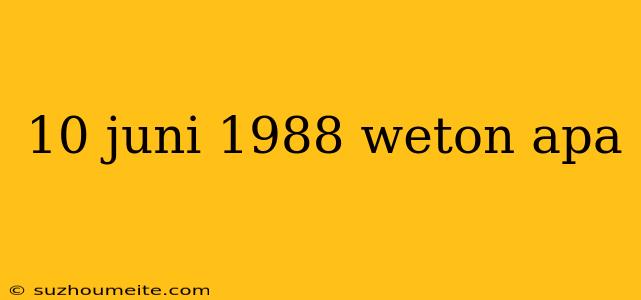 10 juni 1988 weton apa

© suzhoumeite.com